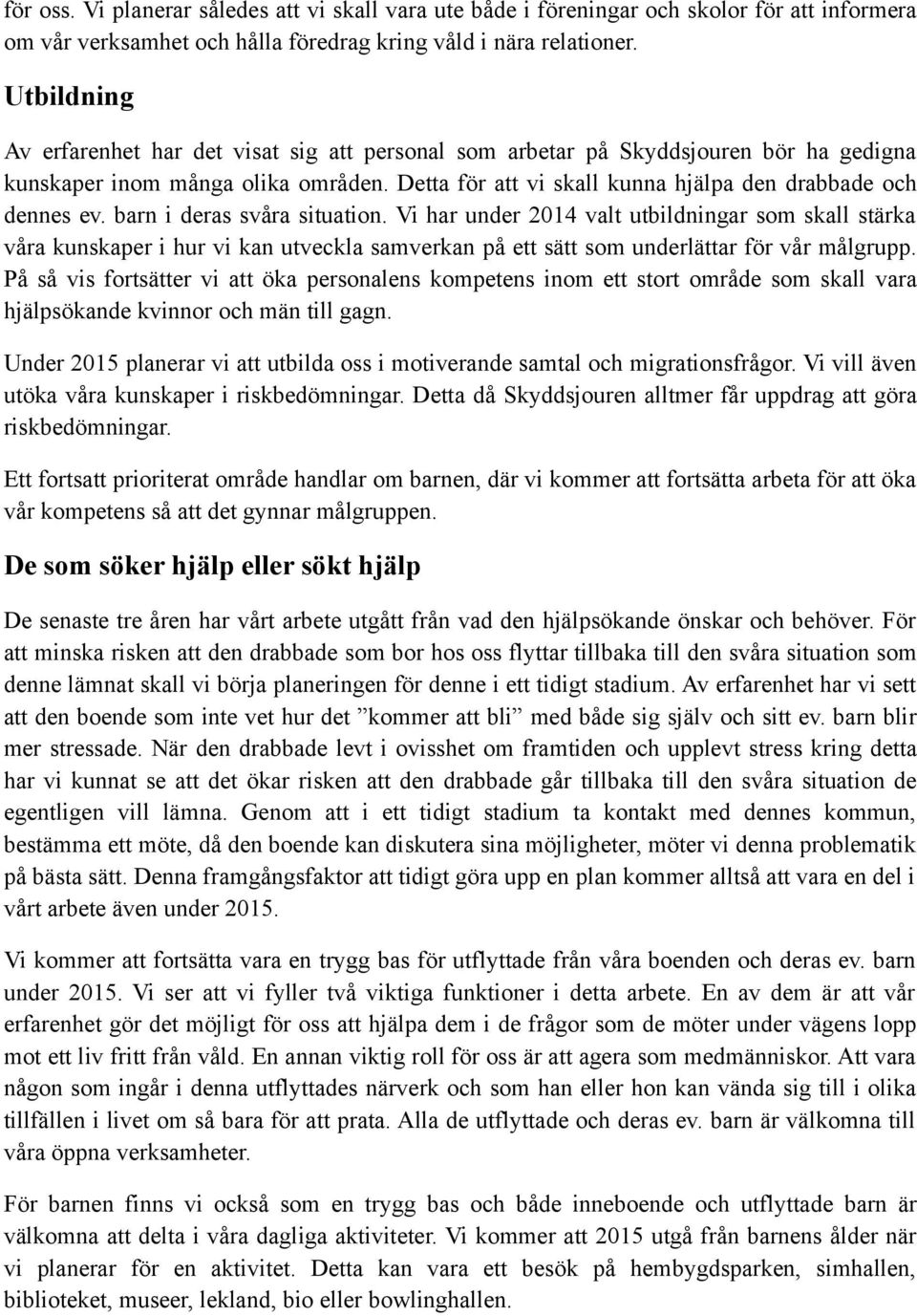 för oss. Vi planerar således att vi skall vara ute både i föreningar och skolor för att informera om vår verksamhet och hålla föredrag kring våld i nära relationer.

Utbildning

Av erfarenhet har det visat sig att personal som arbetar på Skyddsjouren bör ha gedigna kunskaper inom många olika områden. Detta för att vi skall kunna hjälpa den drabbade och dennes ev. barn i deras svåra situation. Vi har under 2014 valt utbildningar som skall stärka våra kunskaper i hur vi kan utveckla samverkan på ett sätt som underlättar för vår målgrupp. På så vis fortsätter vi att öka personalens kompetens inom ett stort område som skall vara hjälpsökande kvinnor och män till gagn.

Under 2015 planerar vi att utbilda oss i motiverande samtal och migrationsfrågor. Vi vill även utöka våra kunskaper i riskbedömningar. Detta då Skyddsjouren alltmer får uppdrag att göra riskbedömningar.

Ett fortsatt prioriterat område handlar om barnen, där vi kommer att fortsätta arbeta för att öka vår kompetens så att det gynnar målgruppen.

De som söker hjälp eller sökt hjälp

De senaste tre åren har vårt arbete utgått från vad den hjälpsökande önskar och behöver. För att minska risken att den drabbade som bor hos oss flyttar tillbaka till den svåra situation som denne lämnat skall vi börja planeringen för denne i ett tidigt stadium. Av erfarenhet har vi sett att den boende som inte vet hur det ”kommer att bli” med både sig själv och sitt ev. barn blir mer stressade. När den drabbade levt i ovisshet om framtiden och upplevt stress kring detta har vi kunnat se att det ökar risken att den drabbade går tillbaka till den svåra situation de egentligen vill lämna. Genom att i ett tidigt stadium ta kontakt med dennes kommun, bestämma ett möte, då den boende kan diskutera sina möjligheter, möter vi denna problematik på bästa sätt. Denna framgångsfaktor att tidigt göra upp en plan kommer alltså att vara en del i vårt arbete även under 2015.

Vi kommer att fortsätta vara en trygg bas för utflyttade från våra boenden och deras ev. barn under 2015. Vi ser att vi fyller två viktiga funktioner i detta arbete. En av dem är att vår erfarenhet gör det möjligt för oss att hjälpa dem i de frågor som de möter under vägens lopp mot ett liv fritt från våld. En annan viktig roll för oss är att agera som medmänniskor. Att vara någon som ingår i denna utflyttades närverk och som han eller hon kan vända sig till i olika tillfällen i livet om så bara för att prata. Alla de utflyttade och deras ev. barn är välkomna till våra öppna verksamheter.

För barnen finns vi också som en trygg bas och både inneboende och utflyttade barn är välkomna att delta i våra dagliga aktiviteter. Vi kommer att 2015 utgå från barnens ålder när vi planerar för en aktivitet. Detta kan vara ett besök på hembygdsparken, simhallen, biblioteket, museer, lekland, bio eller bowlinghallen.